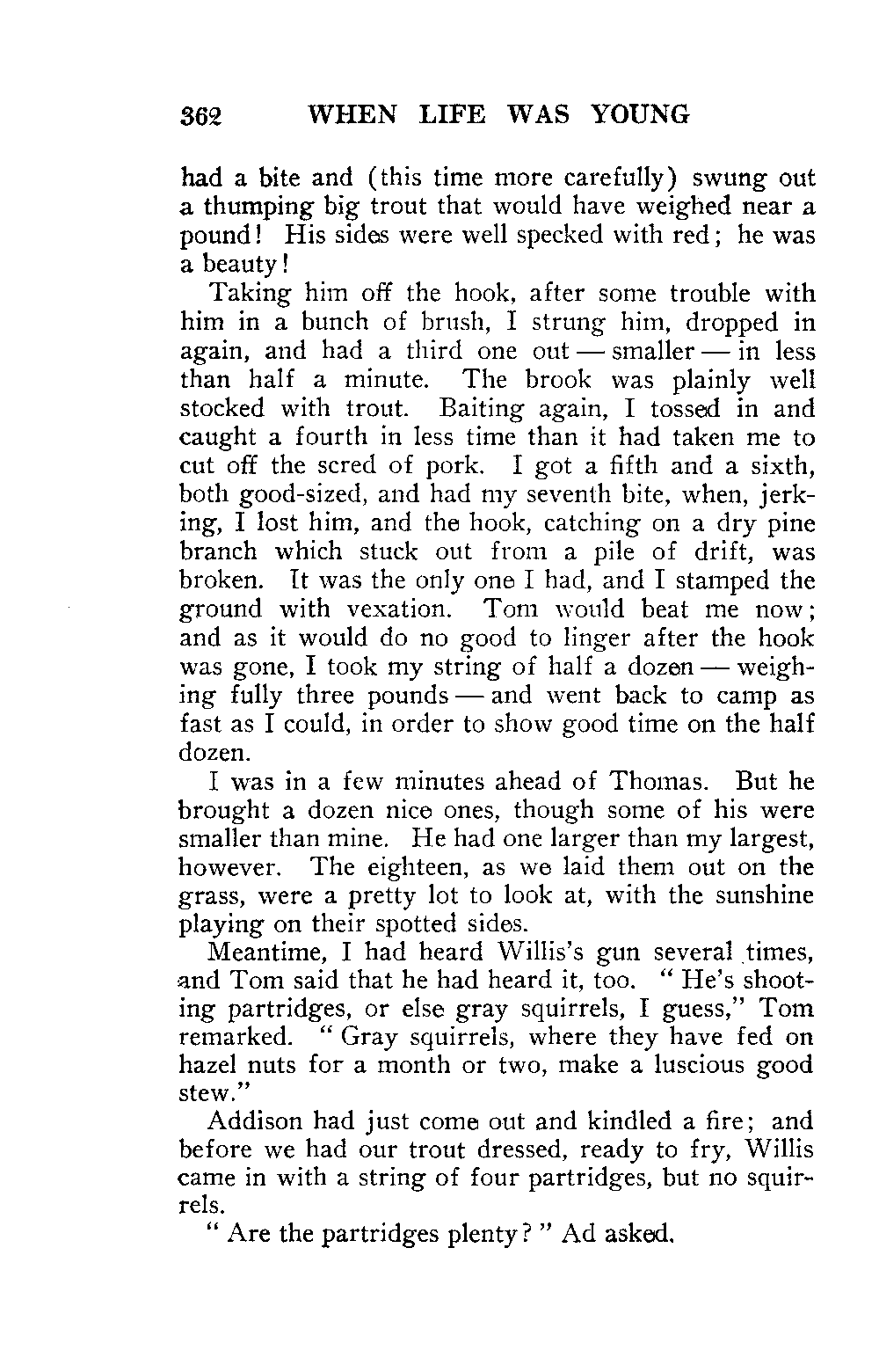 362 WHEN LIFE WAS YOUNG

had a bite and (this time more carefully) swung out a thumping big trout that would have weighed near a pound! His sides were well specked with red; he was a beauty!

Taking him off the hook, after some trouble with him in a bunch of brush, I strung him, dropped in again, and had a third one out — smaller — in less than half a minute. The brook was plainly well stocked with trout. Baiting again, I tossed in and caught a fourth in less time than it had taken me to cut off the scred of pork. I got a fifth and a sixth, both good-sized, and had my seventh bite, when, jerking, I lost him, and the hook, catching on a dry pine branch which stuck out from a pile of drift, was broken. It was the only one I had, and I stamped the ground with vexation. Tom would beat me now; and as it would do no good to linger after the hook was gone, I took my string of half a dozen — weighing fully three pounds — and went back to camp as fast as I could, in order to show good time on the half dozen.

I was in a few minutes ahead of Thomas. But he brought a dozen nice ones, though some of his were smaller than mine. He had one larger than my largest, however. The eighteen, as we laid them out on the grass, were a pretty lot to look at, with the sunshine playing on their spotted sides.

Meantime, I had heard Willis's gun several times, and Tom said that he had heard it, too. "He's shooting partridges, or else gray squirrels, I guess," Tom remarked. "Gray squirrels, where they have fed on hazel nuts for a month or two, make a luscious good stew."

Addison had just come out and kindled a fire; and before we had our trout dressed, ready to fry, Willis came in with a string of four partridges, but no squirrels.

"Are the partridges plenty?" Ad asked.